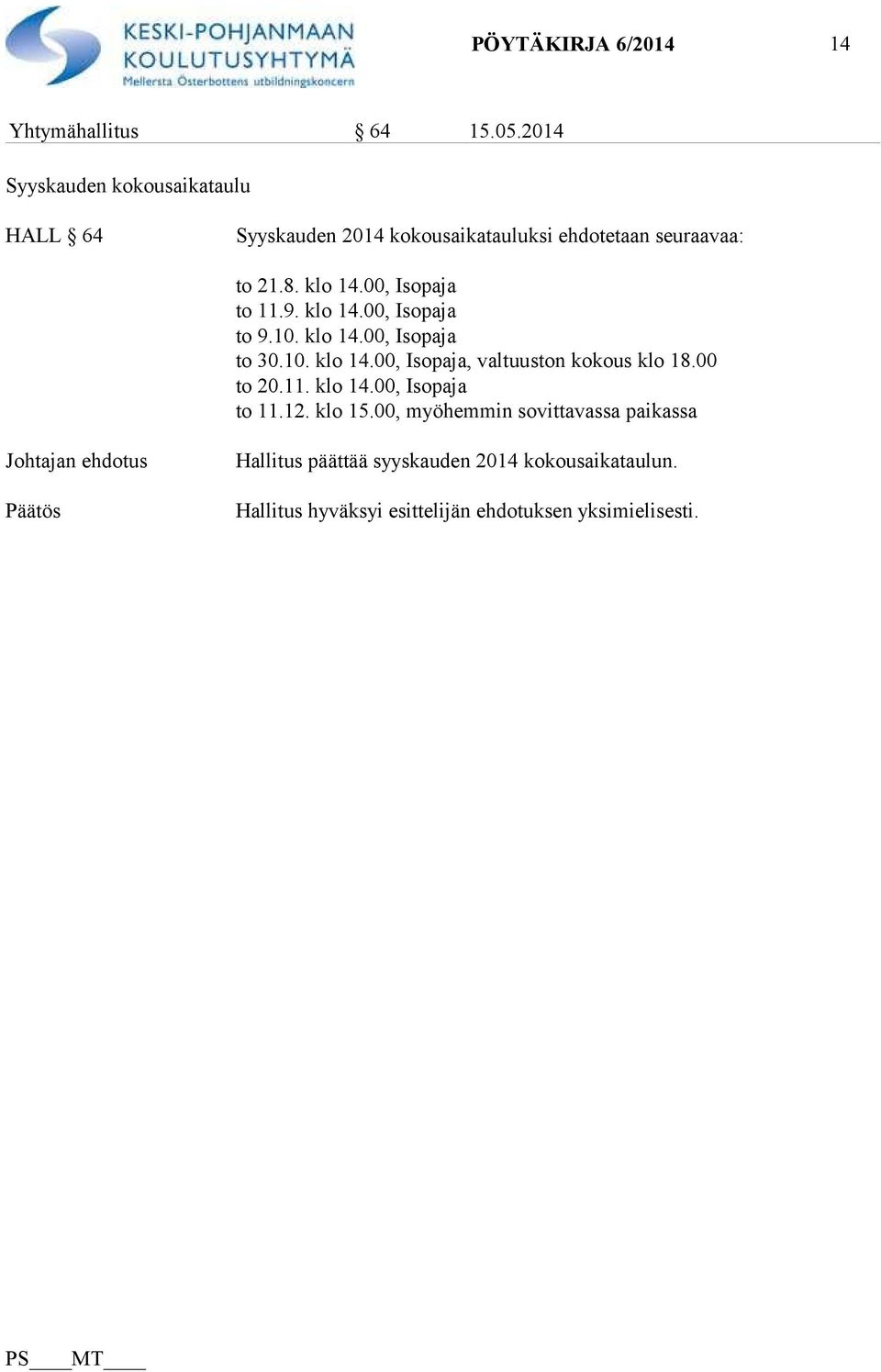 KESKI-POHJANMAAN KOULUTUSYHTYMÄ
Mellersta Österbottens utbildningskoncern

PÖYTÄKIRJA 6/2014 14

Yhtymähallitus § 64 15.05.2014

Syyskauden kokousaikataulu

HALL § 64

Syyskauden 2014 kokousaikatauluksi ehdotetaan seuraavaa:

to 21.8. klo 14.00, Isopaja
to 11.9. klo 14.00, Isopaja
to 9.10. klo 14.00, Isopaja
to 30.10. klo 14.00, Isopaja, valtuuston kokous klo 18.00
to 20.11. klo 14.00, Isopaja
to 11.12. klo 15.00, myöhemmin sovittavassa paikassa

Johtajan ehdotus

Hallitus päättää syyskauden 2014 kokousaikataulun.

Päätös

Hallitus hyväksyi esittelijän ehdotuksen yksimielisesti.

PS____MT____